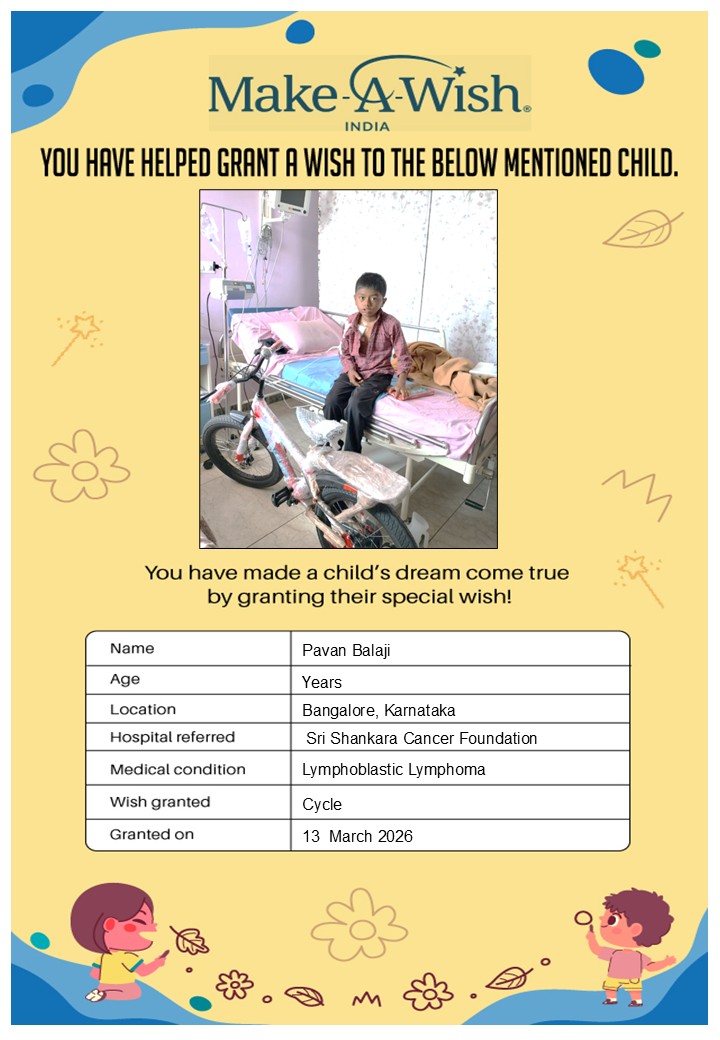 Make-A-Wish®
INDIA

YOU HAVE HELPED GRANT A WISH TO THE BELOW MENTIONED CHILD.

You have made a child's dream come true by granting their special wish!

| Name | Pavan Balaji |
|---|---|
| Age | Years |
| Location | Bangalore, Karnataka |
| Hospital referred | Sri Shankara Cancer Foundation |
| Medical condition | Lymphoblastic Lymphoma |
| Wish granted | Cycle |
| Granted on | 13 March 2026 |